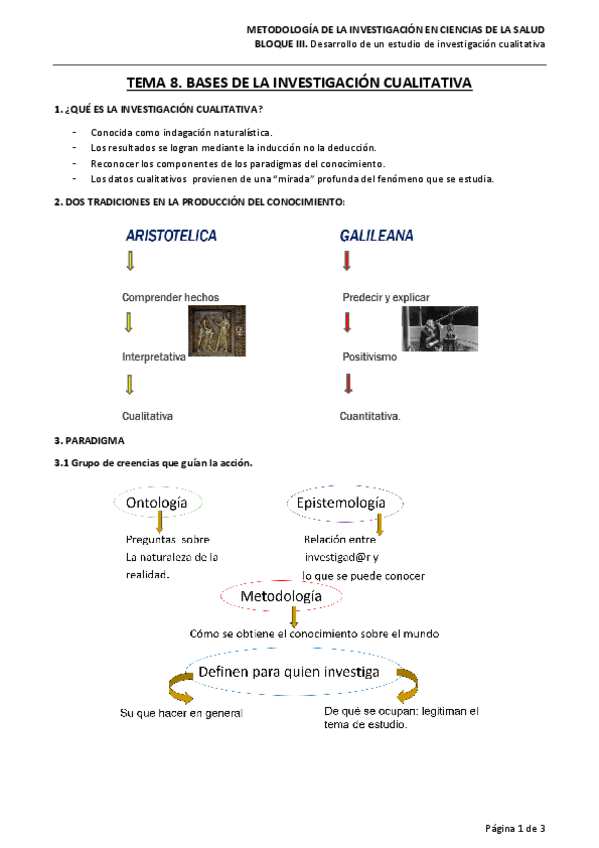 METODOLOGÍA DE LA INVESTIGACIÓN EN CIENCIAS DE LA SALUD
BLOQUE III. Desarrollo de un estudio de investigación cualitativa

TEMA 8. BASES DE LA INVESTIGACIÓN CUALITATIVA

1. ¿QUÉ ES LA INVESTIGACIÓN CUALITATIVA?

- Conocida como indagación naturalística.
- Los resultados se logran mediante la inducción no la deducción.
- Reconocer los componentes de los paradigmas del conocimiento.
- Los datos cualitativos provienen de una "mirada" profunda del fenómeno que se estudia.

2. DOS TRADICIONES EN LA PRODUCCIÓN DEL CONOCIMIENTO:

ARISTOTELICA

Comprender hechos

Interpretativa

Cualitativa

GALILEANA

Predecir y explicar

Positivismo

Cuantitativa.

3. PARADIGMA

3.1 Grupo de creencias que guían la acción.

Ontología

Preguntas sobre La naturaleza de la realidad.

Epistemología

Relación entre investigad@r y lo que se puede conocer

Metodología

Cómo se obtiene el conocimiento sobre el mundo

Definen para quien investiga

Su que hacer en general

De qué se ocupan: legitiman el tema de estudio.

Página 1 de 3